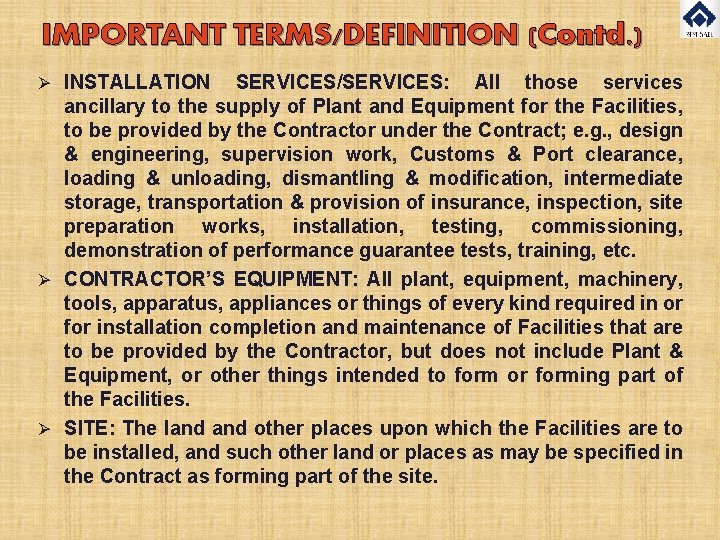 IMPORTANT TERMS/DEFINITION (Contd.)

➢ INSTALLATION SERVICES/SERVICES: All those services ancillary to the supply of Plant and Equipment for the Facilities, to be provided by the Contractor under the Contract; e.g., design & engineering, supervision work, Customs & Port clearance, loading & unloading, dismantling & modification, intermediate storage, transportation & provision of insurance, inspection, site preparation works, installation, testing, commissioning, demonstration of performance guarantee tests, training, etc.

➢ CONTRACTOR'S EQUIPMENT: All plant, equipment, machinery, tools, apparatus, appliances or things of every kind required in or for installation completion and maintenance of Facilities that are to be provided by the Contractor, but does not include Plant & Equipment, or other things intended to form or forming part of the Facilities.

➢ SITE: The land and other places upon which the Facilities are to be installed, and such other land or places as may be specified in the Contract as forming part of the site.